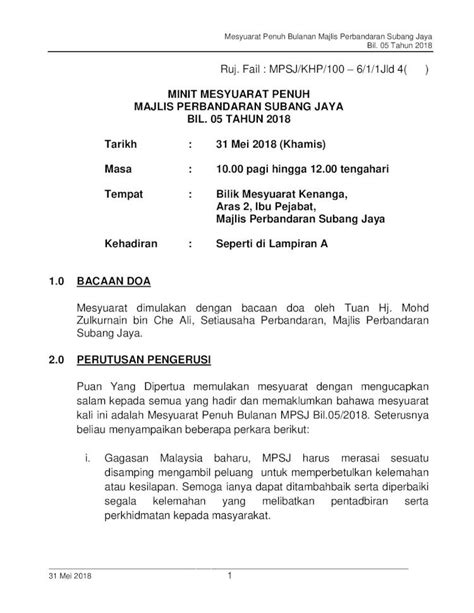 Mesyuarat Penuh Bulanan Majlis Perbandaran Subang Jaya
Bil. 05 Tahun 2018

Ruj. Fail : MPSJ/KHP/100 – 6/1/1Jld 4(     )

MINIT MESYUARAT PENUH
MAJLIS PERBANDARAN SUBANG JAYA
BIL. 05 TAHUN 2018

Tarikh : 31 Mei 2018 (Khamis)

Masa : 10.00 pagi hingga 12.00 tengahari

Tempat : Bilik Mesyuarat Kenanga, Aras 2, Ibu Pejabat, Majlis Perbandaran Subang Jaya

Kehadiran : Seperti di Lampiran A

1.0 BACAAN DOA

Mesyuarat dimulakan dengan bacaan doa oleh Tuan Hj. Mohd Zulkurnain bin Che Ali, Setiausaha Perbandaran, Majlis Perbandaran Subang Jaya.

2.0 PERUTUSAN PENGERUSI

Puan Yang Dipertua memulakan mesyuarat dengan mengucapkan salam kepada semua yang hadir dan memaklumkan bahawa mesyuarat kali ini adalah Mesyuarat Penuh Bulanan MPSJ Bil.05/2018. Seterusnya beliau menyampaikan beberapa perkara berikut:

i. Gagasan Malaysia baharu, MPSJ harus merasai sesuatu disamping mengambil peluang untuk memperbetulkan kelemahan atau kesilapan. Semoga ianya dapat ditambahbaik serta diperbaiki segala kelemahan yang melibatkan pentadbiran serta perkhidmatan kepada masyarakat.

31 Mei 2018 1